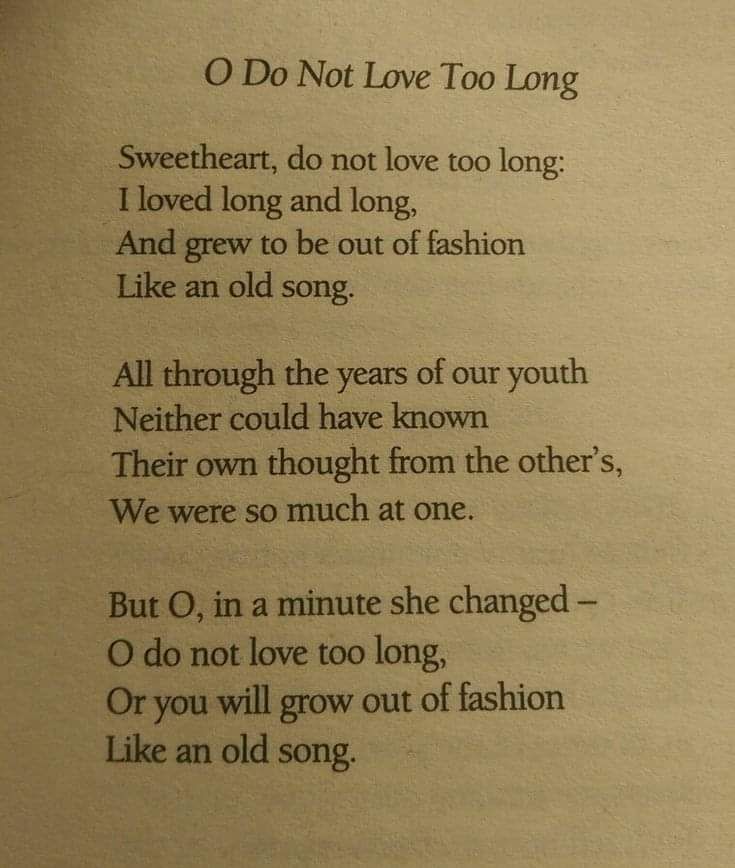 O Do Not Love Too Long

Sweetheart, do not love too long:
I loved long and long,
And grew to be out of fashion
Like an old song.

All through the years of our youth
Neither could have known
Their own thought from the other's,
We were so much at one.

But O, in a minute she changed –
O do not love too long,
Or you will grow out of fashion
Like an old song.